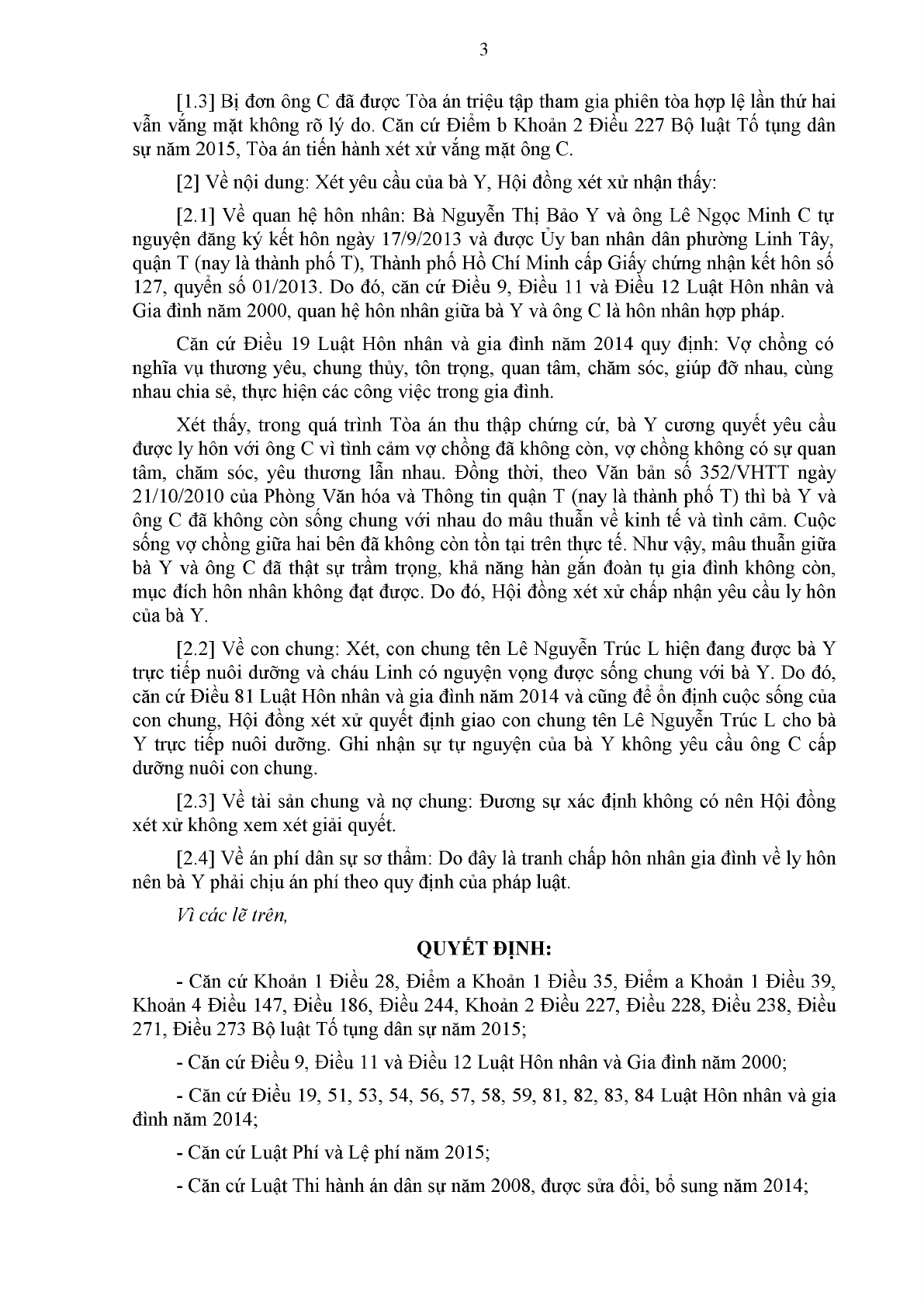 3

[1.3] Bị đơn ông C đã được Tòa án triệu tập tham gia phiên tòa hợp lệ lần thứ hai vẫn vắng mặt không rõ lý do. Căn cứ Điểm b Khoản 2 Điều 227 Bộ luật Tố tụng dân sự năm 2015, Tòa án tiến hành xét xử vắng mặt ông C.

[2] Về nội dung: Xét yêu cầu của bà Y, Hội đồng xét xử nhận thấy:

[2.1] Về quan hệ hôn nhân: Bà Nguyễn Thị Bảo Y và ông Lê Ngọc Minh C tự nguyện đăng ký kết hôn ngày 17/9/2013 và được Ủy ban nhân dân phường Linh Tây, quận T (nay là thành phố T), Thành phố Hồ Chí Minh cấp Giấy chứng nhận kết hôn số 127, quyển số 01/2013. Do đó, căn cứ Điều 9, Điều 11 và Điều 12 Luật Hôn nhân và Gia đình năm 2000, quan hệ hôn nhân giữa bà Y và ông C là hôn nhân hợp pháp.

Căn cứ Điều 19 Luật Hôn nhân và gia đình năm 2014 quy định: Vợ chồng có nghĩa vụ thương yêu, chung thủy, tôn trọng, quan tâm, chăm sóc, giúp đỡ nhau, cùng nhau chia sẻ, thực hiện các công việc trong gia đình.

Xét thấy, trong quá trình Tòa án thu thập chứng cứ, bà Y cương quyết yêu cầu được ly hôn với ông C vì tình cảm vợ chồng đã không còn, vợ chồng không có sự quan tâm, chăm sóc, yêu thương lẫn nhau. Đồng thời, theo Văn bản số 352/VHTT ngày 21/10/2010 của Phòng Văn hóa và Thông tin quận T (nay là thành phố T) thì bà Y và ông C đã không còn sống chung với nhau do mâu thuẫn về kinh tế và tình cảm. Cuộc sống vợ chồng giữa hai bên đã không còn tồn tại trên thực tế. Như vậy, mâu thuẫn giữa bà Y và ông C đã thật sự trầm trọng, khả năng hàn gắn đoàn tụ gia đình không còn, mục đích hôn nhân không đạt được. Do đó, Hội đồng xét xử chấp nhận yêu cầu ly hôn của bà Y.

[2.2] Về con chung: Xét, con chung tên Lê Nguyễn Trúc L hiện đang được bà Y trực tiếp nuôi dưỡng và cháu Linh có nguyện vọng được sống chung với bà Y. Do đó, căn cứ Điều 81 Luật Hôn nhân và gia đình năm 2014 và cũng để ổn định cuộc sống của con chung, Hội đồng xét xử quyết định giao con chung tên Lê Nguyễn Trúc L cho bà Y trực tiếp nuôi dưỡng. Ghi nhận sự tự nguyện của bà Y không yêu cầu ông C cấp dưỡng nuôi con chung.

[2.3] Về tài sản chung và nợ chung: Đương sự xác định không có nên Hội đồng xét xử không xem xét giải quyết.

[2.4] Về án phí dân sự sơ thẩm: Do đây là tranh chấp hôn nhân gia đình về ly hôn nên bà Y phải chịu án phí theo quy định của pháp luật.

Vì các lẽ trên,

QUYẾT ĐỊNH:

- Căn cứ Khoản 1 Điều 28, Điểm a Khoản 1 Điều 35, Điểm a Khoản 1 Điều 39, Khoản 4 Điều 147, Điều 186, Điều 244, Khoản 2 Điều 227, Điều 228, Điều 238, Điều 271, Điều 273 Bộ luật Tố tụng dân sự năm 2015;

- Căn cứ Điều 9, Điều 11 và Điều 12 Luật Hôn nhân và Gia đình năm 2000;

- Căn cứ Điều 19, 51, 53, 54, 56, 57, 58, 59, 81, 82, 83, 84 Luật Hôn nhân và gia đình năm 2014;

- Căn cứ Luật Phí và Lệ phí năm 2015;

- Căn cứ Luật Thi hành án dân sự năm 2008, được sửa đổi, bổ sung năm 2014;